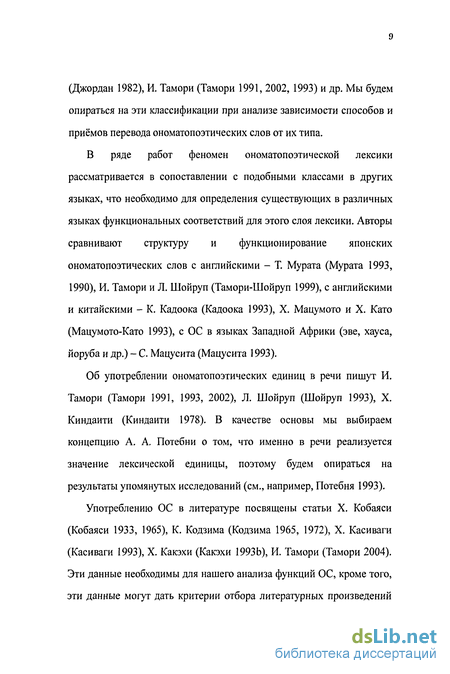 9

(Джордан 1982), И. Тамори (Тамори 1991, 2002, 1993) и др. Мы будем опираться на эти классификации при анализе зависимости способов и приёмов перевода ономатопоэтических слов от их типа.

В ряде работ феномен ономатопоэтической лексики рассматривается в сопоставлении с подобными классами в других языках, что необходимо для определения существующих в различных языках функциональных соответствий для этого слоя лексики. Авторы сравнивают структуру и функционирование японских ономатопоэтических слов с английскими – Т. Мурата (Мурата 1993, 1990), И. Тамори и Л. Шойруп (Тамори-Шойруп 1999), с английскими и китайскими – К. Кадоока (Кадоока 1993), Х. Мацумото и Х. Като (Мацумото-Като 1993), с ОС в языках Западной Африки (эве, хауса, йоруба и др.) – С. Мацусита (Мацусита 1993).

Об употреблении ономатопоэтических единиц в речи пишут И. Тамори (Тамори 1991, 1993, 2002), Л. Шойруп (Шойруп 1993), Х. Киндаити (Киндаити 1978). В качестве основы мы выбираем концепцию А. А. Потебни о том, что именно в речи реализуется значение лексической единицы, поэтому будем опираться на результаты упомянутых исследований (см., например, Потебня 1993).

Употреблению ОС в литературе посвящены статьи Х. Кобаяси (Кобаяси 1933, 1965), К. Кодзима (Кодзима 1965, 1972), Х. Касиваги (Касиваги 1993), Х. Какэхи (Какэхи 1993b), И. Тамори (Тамори 2004). Эти данные необходимы для нашего анализа функций ОС, кроме того, эти данные могут дать критерии отбора литературных произведений

dsLib.net
библиотека диссертаций